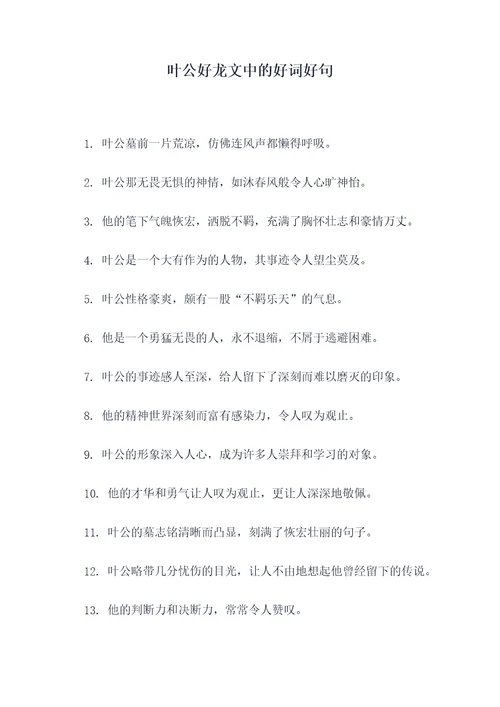 叶公好龙文中的好词好句

1. 叶公墓前一片荒凉，仿佛连风声都懒得呼吸。

2. 叶公那无畏无惧的神情，如沐春风般令人心旷神怡。

3. 他的笔下气魄恢宏，洒脱不羁，充满了胸怀壮志和豪情万丈。

4. 叶公是一个大有作为的人物，其事迹令人望尘莫及。

5. 叶公性格豪爽，颇有一股“不羁乐天”的气息。

6. 他是一个勇猛无畏的人，永不退缩，不屑于逃避困难。

7. 叶公的事迹感人至深，给人留下了深刻而难以磨灭的印象。

8. 他的精神世界深刻而富有感染力，令人叹为观止。

9. 叶公的形象深入人心，成为许多人崇拜和学习的对象。

10. 他的才华和勇气让人叹为观止，更让人深深地敬佩。

11. 叶公的墓志铭清晰而凸显，刻满了恢宏壮丽的句子。

12. 叶公略带几分忧伤的目光，让人不由地想起他曾经留下的传说。

13. 他的判断力和决断力，常常令人赞叹。